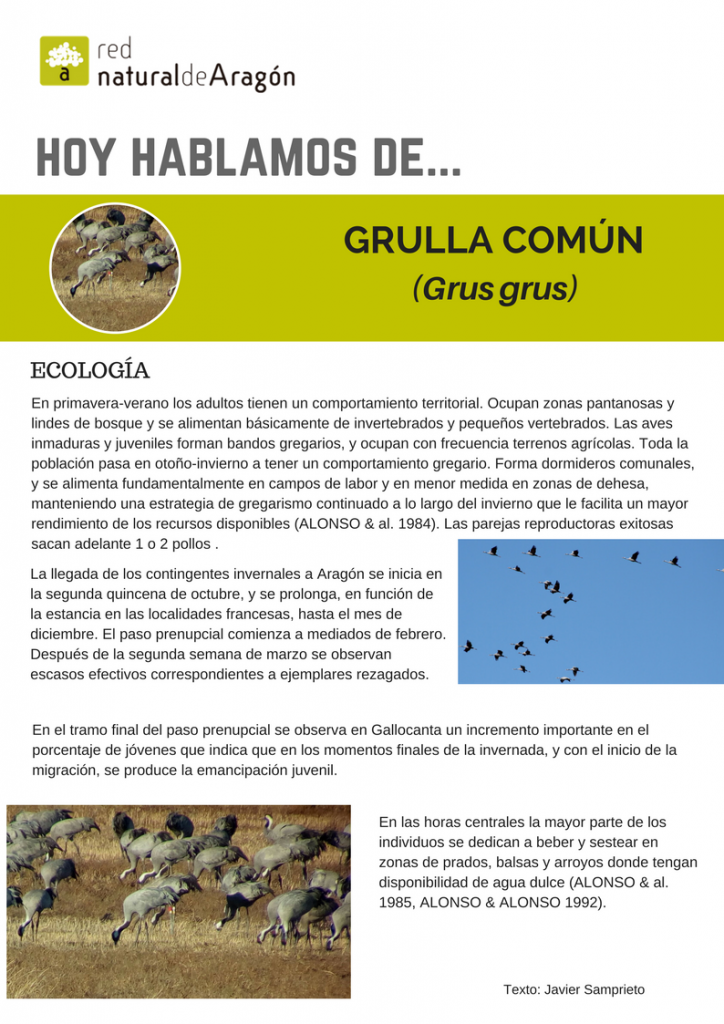 a red naturaldeAragón

HOY HABLAMOS DE...

GRULLA COMÚN
(Grus grus)

ECOLOGÍA

En primavera-verano los adultos tienen un comportamiento territorial. Ocupan zonas pantanosas y lindes de bosque y se alimentan básicamente de invertebrados y pequeños vertebrados. Las aves inmaduras y juveniles forman bandos gregarios, y ocupan con frecuencia terrenos agrícolas. Toda la población pasa en otoño-invierno a tener un comportamiento gregario. Forma dormideros comunales, y se alimenta fundamentalmente en campos de labor y en menor medida en zonas de dehesa, manteniendo una estrategia de gregarismo continuado a lo largo del invierno que le facilita un mayor rendimiento de los recursos disponibles (ALONSO & al. 1984). Las parejas reproductoras exitosas sacan adelante 1 o 2 pollos .

La llegada de los contingentes invernales a Aragón se inicia en la segunda quincena de octubre, y se prolonga, en función de la estancia en las localidades francesas, hasta el mes de diciembre. El paso prenupcial comienza a mediados de febrero. Después de la segunda semana de marzo se observan escasos efectivos correspondientes a ejemplares rezagados.

En el tramo final del paso prenupcial se observa en Gallocanta un incremento importante en el porcentaje de jóvenes que indica que en los momentos finales de la invernada, y con el inicio de la migración, se produce la emancipación juvenil.

En las horas centrales la mayor parte de los individuos se dedican a beber y sestear en zonas de prados, balsas y arroyos donde tengan disponibilidad de agua dulce (ALONSO & al. 1985, ALONSO & ALONSO 1992).

Texto: Javier Samprieto